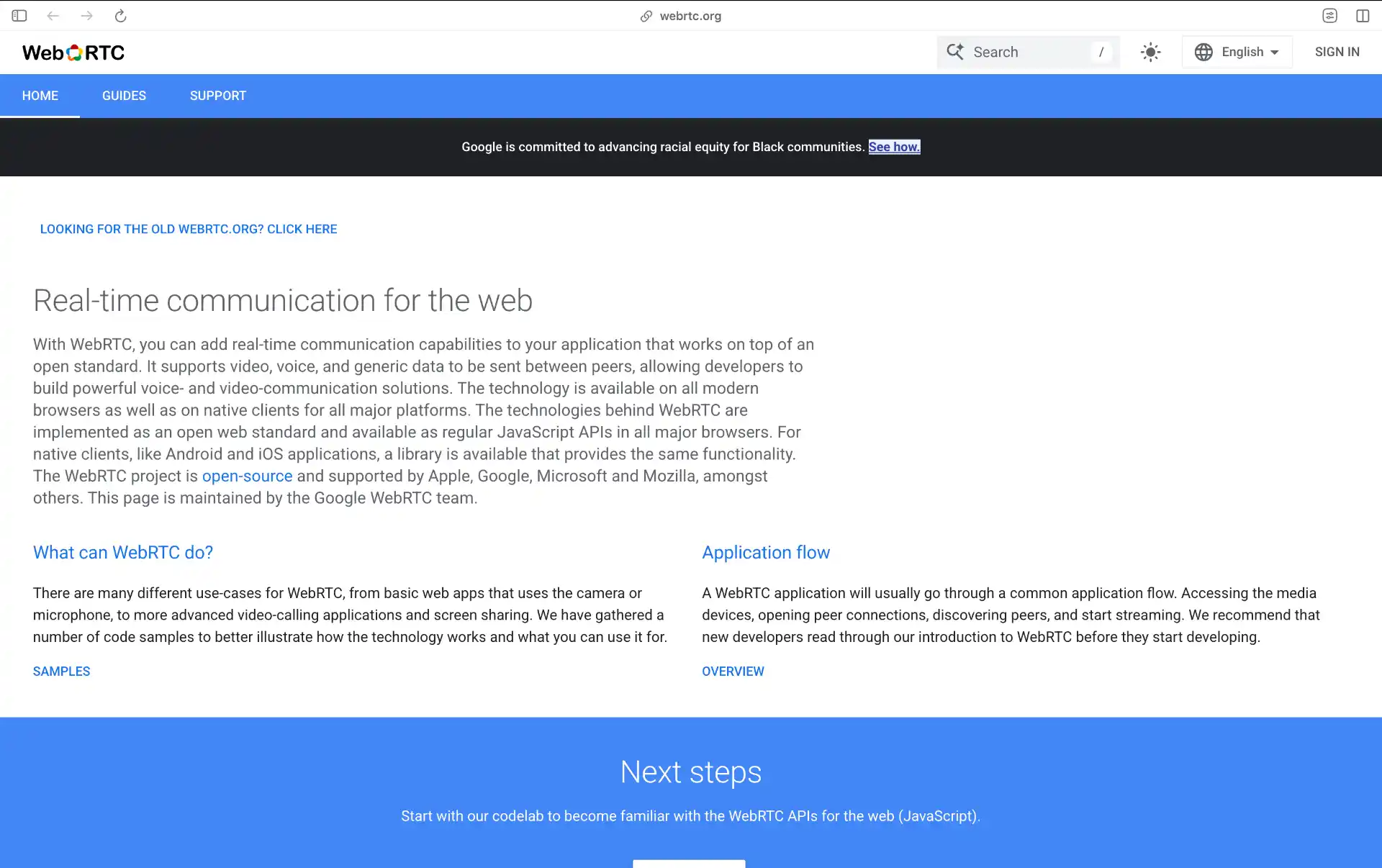 webrtc.org

WebRTC

Search /

English

SIGN IN

HOME GUIDES SUPPORT

Google is committed to advancing racial equity for Black communities. See how.

LOOKING FOR THE OLD WEBRTC.ORG? CLICK HERE

Real-time communication for the web

With WebRTC, you can add real-time communication capabilities to your application that works on top of an open standard. It supports video, voice, and generic data to be sent between peers, allowing developers to build powerful voice- and video-communication solutions. The technology is available on all modern browsers as well as on native clients for all major platforms. The technologies behind WebRTC are implemented as an open web standard and available as regular JavaScript APIs in all major browsers. For native clients, like Android and iOS applications, a library is available that provides the same functionality. The WebRTC project is open-source and supported by Apple, Google, Microsoft and Mozilla, amongst others. This page is maintained by the Google WebRTC team.

What can WebRTC do?

There are many different use-cases for WebRTC, from basic web apps that uses the camera or microphone, to more advanced video-calling applications and screen sharing. We have gathered a number of code samples to better illustrate how the technology works and what you can use it for.

SAMPLES

Application flow

A WebRTC application will usually go through a common application flow. Accessing the media devices, opening peer connections, discovering peers, and start streaming. We recommend that new developers read through our introduction to WebRTC before they start developing.

OVERVIEW

Next steps

Start with our codelab to become familiar with the WebRTC APIs for the web (JavaScript).